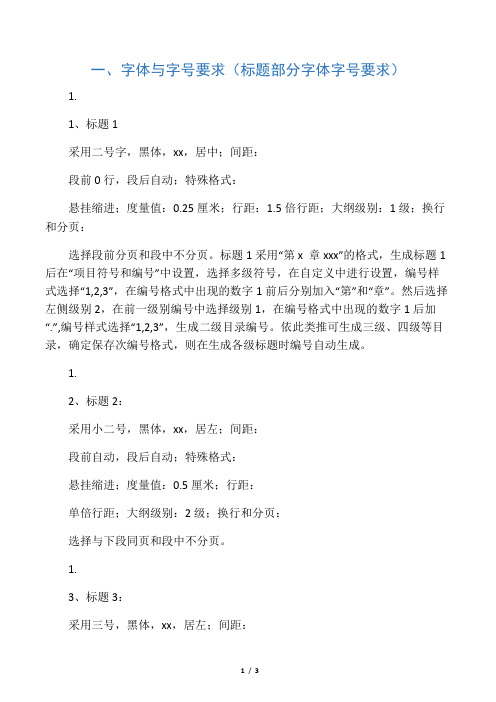 一、字体与字号要求（标题部分字体字号要求）

1.

1、标题 1

采用二号字，黑体，xx，居中；间距：

段前 0 行，段后自动；特殊格式：

悬挂缩进；度量值：0.25 厘米；行距：1.5 倍行距；大纲级别：1 级；换行和分页：

选择段前分页和段中不分页。标题 1 采用“第 x 章 xxx”的格式，生成标题 1 后在“项目符号和编号”中设置，选择多级符号，在自定义中进行设置，编号样式选择“1,2,3”，在编号格式中出现的数字 1 前后分别加入“第”和“章”。然后选择左侧级别 2，在前一级别编号中选择级别 1，在编号格式中出现的数字 1 后加“.”,编号样式选择“1,2,3”，生成二级目录编号。依此类推可生成三级、四级等目录，确定保存次编号格式，则在生成各级标题时编号自动生成。

1.

2、标题 2：

采用小二号，黑体，xx，居左；间距：

段前自动，段后自动；特殊格式：

悬挂缩进；度量值：0.5 厘米；行距：

单倍行距；大纲级别：2 级；换行和分页：

选择与下段同页和段中不分页。

1.

3、标题 3：

采用三号，黑体，xx，居左；间距：

1 / 3